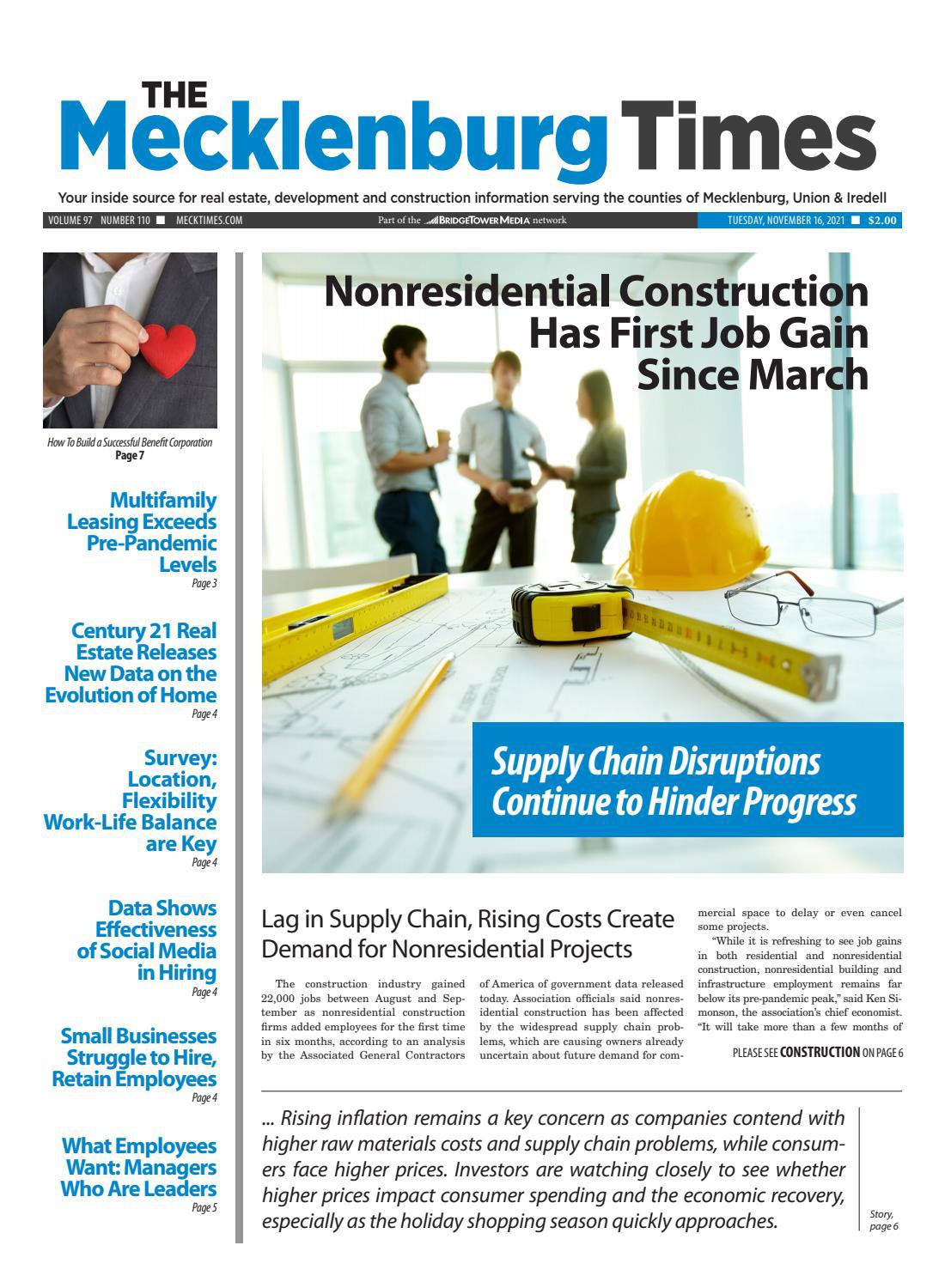 THE
Mecklenburg Times

Your inside source for real estate, development and construction information serving the counties of Mecklenburg, Union & Iredell

VOLUME 97 NUMBER 110 ■ MECKTIMES.COM

Part of the BRIDGETOWER MEDIA network

TUESDAY, NOVEMBER 16, 2021 ■ $2.00

How To Build a Successful Benefit Corporation
Page 7

Multifamily Leasing Exceeds Pre-Pandemic Levels
Page 3

Century 21 Real Estate Releases New Data on the Evolution of Home
Page 4

Survey: Location, Flexibility Work-Life Balance are Key
Page 4

Data Shows Effectiveness of Social Media in Hiring
Page 4

Small Businesses Struggle to Hire, Retain Employees
Page 4

What Employees Want: Managers Who Are Leaders
Page 5

Nonresidential Construction Has First Job Gain Since March

Supply Chain Disruptions Continue to Hinder Progress

Lag in Supply Chain, Rising Costs Create Demand for Nonresidential Projects

The construction industry gained 22,000 jobs between August and September as nonresidential construction firms added employees for the first time in six months, according to an analysis by the Associated General Contractors of America of government data released today. Association officials said nonresidential construction has been affected by the widespread supply chain problems, which are causing owners already uncertain about future demand for commercial space to delay or even cancel some projects.

"While it is refreshing to see job gains in both residential and nonresidential construction, nonresidential building and infrastructure employment remains far below its pre-pandemic peak," said Ken Simonson, the association's chief economist. "It will take more than a few months of

PLEASE SEE CONSTRUCTION ON PAGE 6

... Rising inflation remains a key concern as companies contend with higher raw materials costs and supply chain problems, while consumers face higher prices. Investors are watching closely to see whether higher prices impact consumer spending and the economic recovery, especially as the holiday shopping season quickly approaches.

Story, page 6